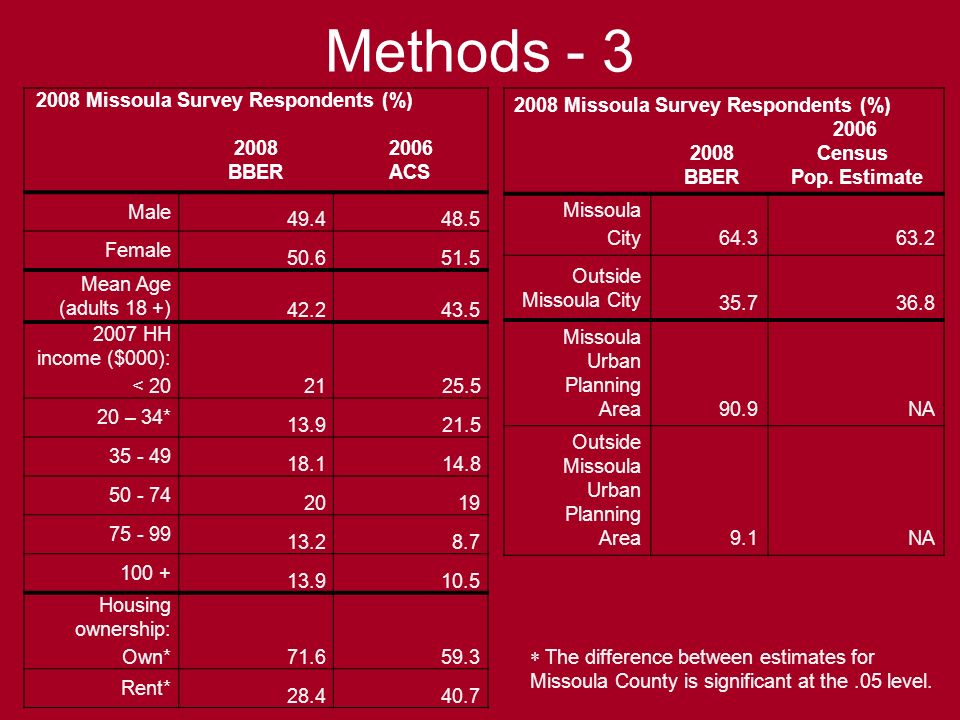 Methods - 3

| 2008 Missoula Survey Respondents (%) | 2008 BBER | 2006 ACS |
|---|---|---|
| Male | 49.4 | 48.5 |
| Female | 50.6 | 51.5 |
| Mean Age (adults 18 +) | 42.2 | 43.5 |
| 2007 HH income ($000): < 20 | 21 | 25.5 |
| 20 – 34* | 13.9 | 21.5 |
| 35 - 49 | 18.1 | 14.8 |
| 50 - 74 | 20 | 19 |
| 75 - 99 | 13.2 | 8.7 |
| 100 + | 13.9 | 10.5 |
| Housing ownership: Own* | 71.6 | 59.3 |
| Rent* | 28.4 | 40.7 |

| 2008 Missoula Survey Respondents (%) | 2008 BBER | 2006 Census Pop. Estimate |
|---|---|---|
| Missoula City | 64.3 | 63.2 |
| Outside Missoula City | 35.7 | 36.8 |
| Missoula Urban Planning Area | 90.9 | NA |
| Outside Missoula Urban Planning Area | 9.1 | NA |

* The difference between estimates for Missoula County is significant at the .05 level.